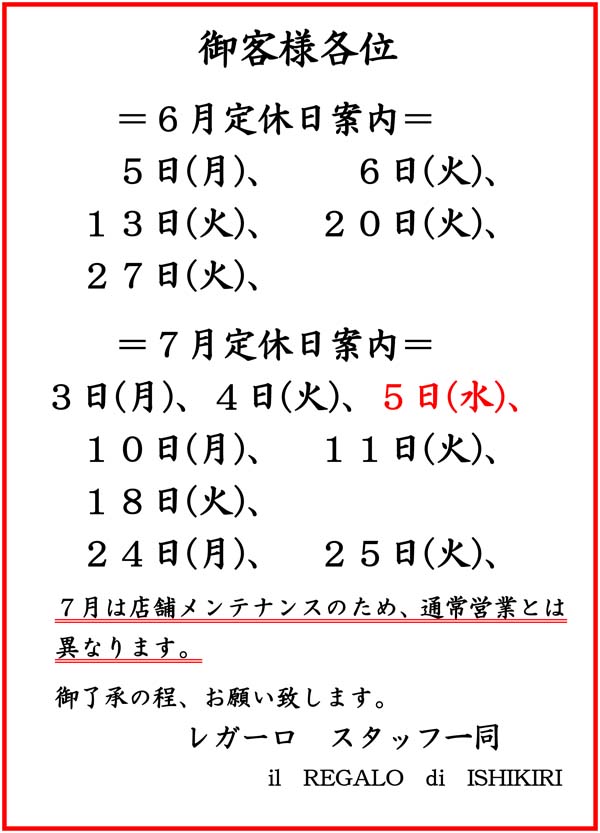 御客様各位

＝６月定休日案内＝
５日(月)、　６日(火)、
１３日(火)、　２０日(火)、
２７日(火)、

＝７月定休日案内＝
３日(月)、４日(火)、５日(水)、
１０日(月)、　１１日(火)、
１８日(火)、
２４日(月)、　２５日(火)、

７月は店舗メンテナンスのため、通常営業とは異なります。

御了承の程、お願い致します。
レガーロ　スタッフ一同
il REGALO di ISHIKIRI